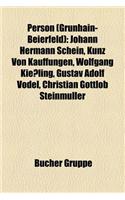 Person (Grunhain-Beierfeld): Johann Hermann Schein, Kunz Von Kauffungen, Wolfgang Kie?ling, Gustav Adolf Vodel, Christian Gottlob Steinmuller

Bucher Gruppe